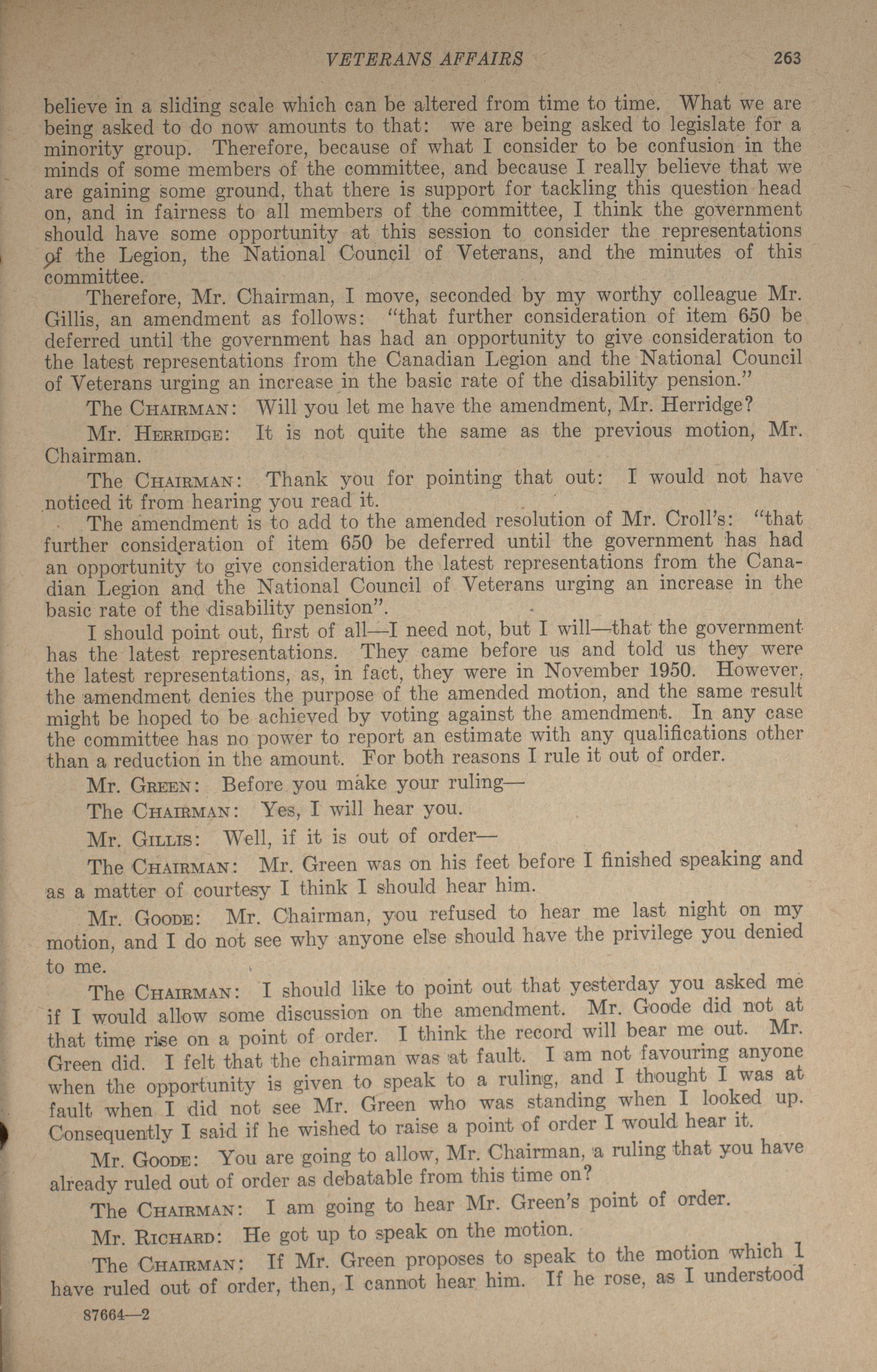 VETERANS AFFAIRS 263

believe in a sliding scale which can be altered from time to time. What we are being asked to do now amounts to that: we are being asked to legislate for a minority group. Therefore, because of what I consider to be confusion in the minds of some members of the committee, and because I really believe that we are gaining some ground, that there is support for tackling this question head on, and in fairness to all members of the committee, I think the government should have some opportunity at this session to consider the representations of the Legion, the National Council of Veterans, and the minutes of this committee.

Therefore, Mr. Chairman, I move, seconded by my worthy colleague Mr. Gillis, an amendment as follows: "that further consideration of item 650 be deferred until the government has had an opportunity to give consideration to the latest representations from the Canadian Legion and the National Council of Veterans urging an increase in the basic rate of the disability pension."

The CHAIRMAN: Will you let me have the amendment, Mr. Herridge?

Mr. HERRIDGE: It is not quite the same as the previous motion, Mr. Chairman.

The CHAIRMAN: Thank you for pointing that out: I would not have noticed it from hearing you read it.

The amendment is to add to the amended resolution of Mr. Croll's: "that further consideration of item 650 be deferred until the government has had an opportunity to give consideration the latest representations from the Canadian Legion and the National Council of Veterans urging an increase in the basic rate of the disability pension".

I should point out, first of all—I need not, but I will—that the government has the latest representations. They came before us and told us they were the latest representations, as, in fact, they were in November 1950. However, the amendment denies the purpose of the amended motion, and the same result might be hoped to be achieved by voting against the amendment. In any case the committee has no power to report an estimate with any qualifications other than a reduction in the amount. For both reasons I rule it out of order.

Mr. GREEN: Before you make your ruling—

The CHAIRMAN: Yes, I will hear you.

Mr. GILLIS: Well, if it is out of order—

The CHAIRMAN: Mr. Green was on his feet before I finished speaking and as a matter of courtesy I think I should hear him.

Mr. GOODE: Mr. Chairman, you refused to hear me last night on my motion, and I do not see why anyone else should have the privilege you denied to me.

The CHAIRMAN: I should like to point out that yesterday you asked me if I would allow some discussion on the amendment. Mr. Goode did not at that time rise on a point of order. I think the record will bear me out. Mr. Green did. I felt that the chairman was at fault. I am not favouring anyone when the opportunity is given to speak to a ruling, and I thought I was at fault when I did not see Mr. Green who was standing when I looked up. Consequently I said if he wished to raise a point of order I would hear it.

Mr. GOODE: You are going to allow, Mr. Chairman, a ruling that you have already ruled out of order as debatable from this time on?

The CHAIRMAN: I am going to hear Mr. Green's point of order.

Mr. RICHARD: He got up to speak on the motion.

The CHAIRMAN: If Mr. Green proposes to speak to the motion which I have ruled out of order, then, I cannot hear him. If he rose, as I understood

87664—2